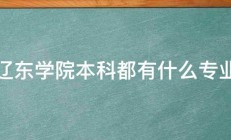 辽东学院本科都有什么专业